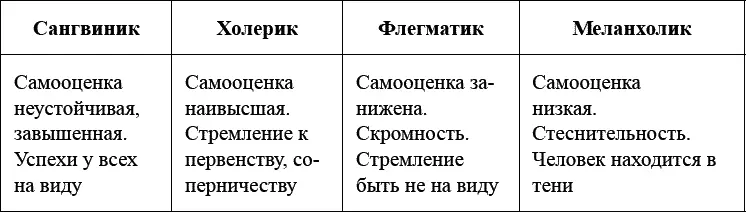 | Сангвиник | Холерик | Флегматик | Меланхолик |
|---|---|---|---|
| Самооценка неустойчивая, завышенная. Успехи у всех на виду | Самооценка наивысшая. Стремление к первенству, соперничеству | Самооценка занижена. Скромность. Стремление быть не на виду | Самооценка низкая. Стеснительность. Человек находится в тени |